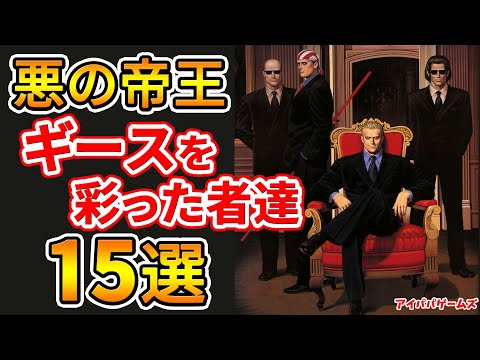 悪の帝王
ギースを
彩った者達
15選

アイパパゲームズ